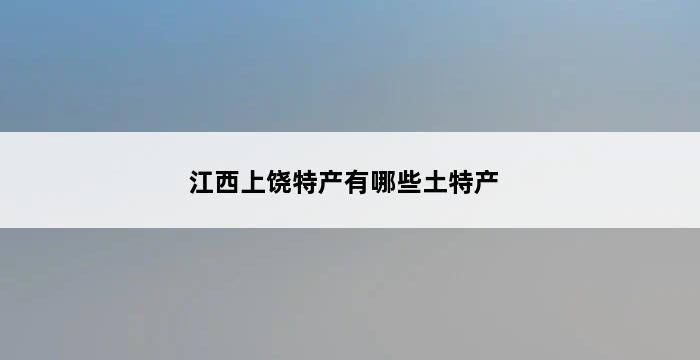 江西上饶特产有哪些土特产